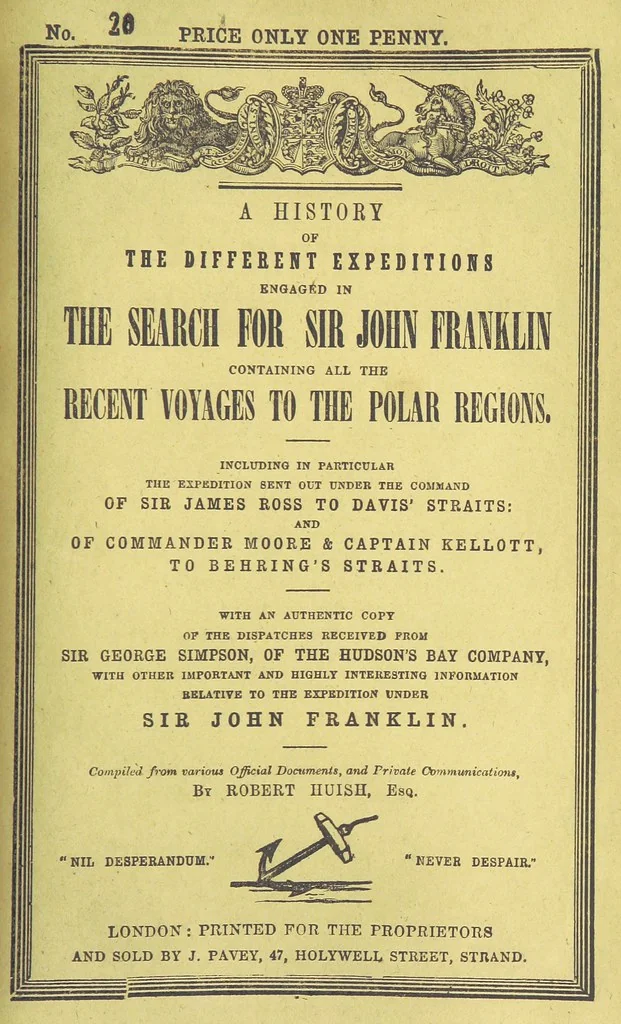 No. 20 PRICE ONLY ONE PENNY.

A HISTORY
OF
THE DIFFERENT EXPEDITIONS
ENGAGED IN
THE SEARCH FOR SIR JOHN FRANKLIN
CONTAINING ALL THE
RECENT VOYAGES TO THE POLAR REGIONS.

INCLUDING IN PARTICULAR
THE EXPEDITION SENT OUT UNDER THE COMMAND
OF SIR JAMES ROSS TO DAVIS' STRAITS:
AND
OF COMMANDER MOORE & CAPTAIN KELLOTT,
TO BEHRING'S STRAITS.

WITH AN AUTHENTIC COPY
OF THE DISPATCHES RECEIVED FROM
SIR GEORGE SIMPSON, OF THE HUDSON'S BAY COMPANY,
WITH OTHER IMPORTANT AND HIGHLY INTERESTING INFORMATION
RELATIVE TO THE EXPEDITION UNDER
SIR JOHN FRANKLIN.

Compiled from various Official Documents, and Private Communications,
By ROBERT HUISH, Esq.

"NIL DESPERANDUM." "NEVER DESPAIR."

LONDON: PRINTED FOR THE PROPRIETORS
AND SOLD BY J. PAVEY, 47, HOLYWELL STREET, STRAND.